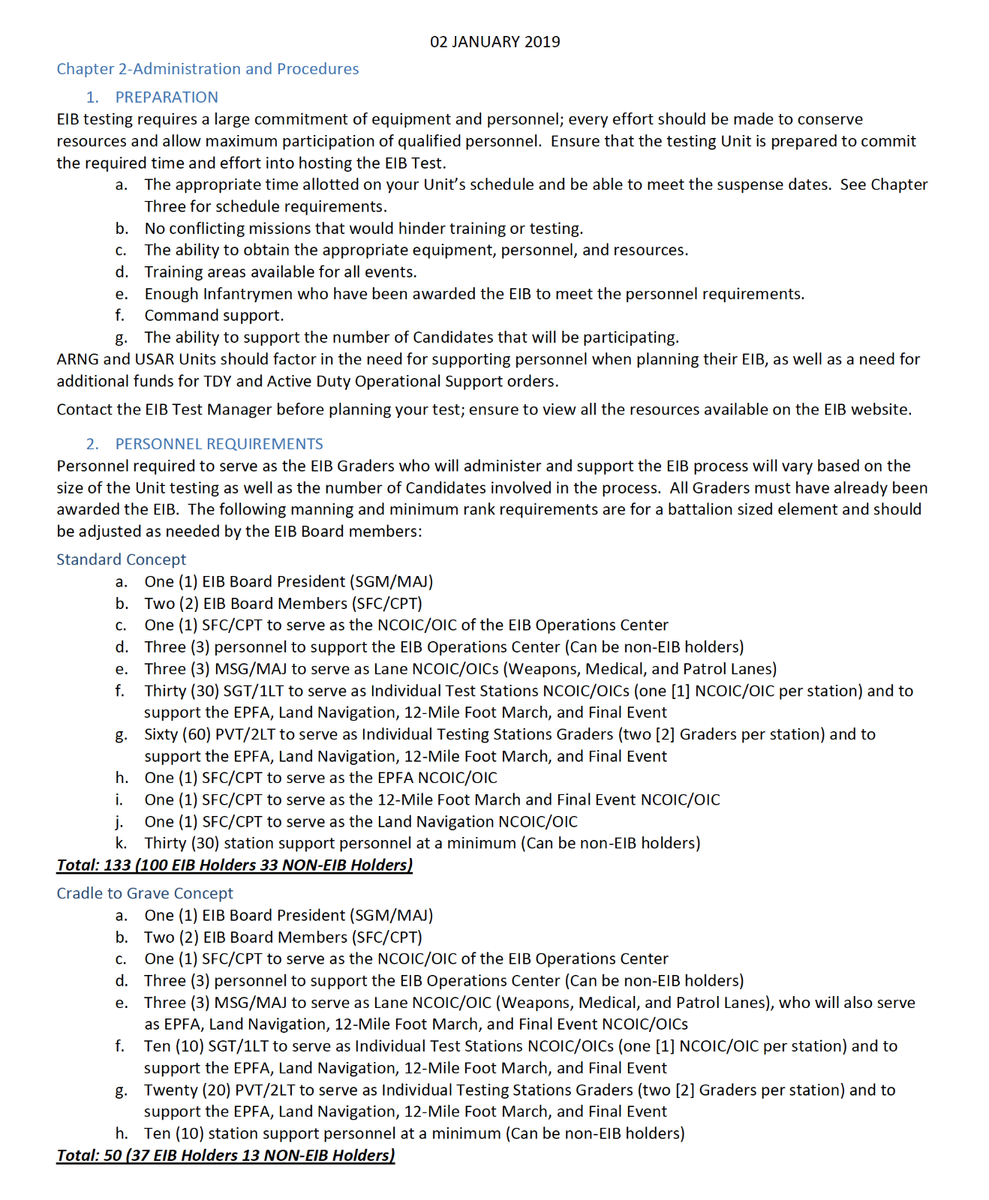 02 JANUARY 2019

Chapter 2-Administration and Procedures

1. PREPARATION

EIB testing requires a large commitment of equipment and personnel; every effort should be made to conserve resources and allow maximum participation of qualified personnel. Ensure that the testing Unit is prepared to commit the required time and effort into hosting the EIB Test.

a. The appropriate time allotted on your Unit's schedule and be able to meet the suspense dates. See Chapter Three for schedule requirements.
b. No conflicting missions that would hinder training or testing.
c. The ability to obtain the appropriate equipment, personnel, and resources.
d. Training areas available for all events.
e. Enough Infantrymen who have been awarded the EIB to meet the personnel requirements.
f. Command support.
g. The ability to support the number of Candidates that will be participating.

ARNG and USAR Units should factor in the need for supporting personnel when planning their EIB, as well as a need for additional funds for TDY and Active Duty Operational Support orders.

Contact the EIB Test Manager before planning your test; ensure to view all the resources available on the EIB website.

2. PERSONNEL REQUIREMENTS

Personnel required to serve as the EIB Graders who will administer and support the EIB process will vary based on the size of the Unit testing as well as the number of Candidates involved in the process. All Graders must have already been awarded the EIB. The following manning and minimum rank requirements are for a battalion sized element and should be adjusted as needed by the EIB Board members:

Standard Concept

a. One (1) EIB Board President (SGM/MAJ)
b. Two (2) EIB Board Members (SFC/CPT)
c. One (1) SFC/CPT to serve as the NCOIC/OIC of the EIB Operations Center
d. Three (3) personnel to support the EIB Operations Center (Can be non-EIB holders)
e. Three (3) MSG/MAJ to serve as Lane NCOIC/OICs (Weapons, Medical, and Patrol Lanes)
f. Thirty (30) SGT/1LT to serve as Individual Test Stations NCOIC/OICs (one [1] NCOIC/OIC per station) and to support the EPFA, Land Navigation, 12-Mile Foot March, and Final Event
g. Sixty (60) PVT/2LT to serve as Individual Testing Stations Graders (two [2] Graders per station) and to support the EPFA, Land Navigation, 12-Mile Foot March, and Final Event
h. One (1) SFC/CPT to serve as the EPFA NCOIC/OIC
i. One (1) SFC/CPT to serve as the 12-Mile Foot March and Final Event NCOIC/OIC
j. One (1) SFC/CPT to serve as the Land Navigation NCOIC/OIC
k. Thirty (30) station support personnel at a minimum (Can be non-EIB holders)

Total: 133 (100 EIB Holders 33 NON-EIB Holders)

Cradle to Grave Concept

a. One (1) EIB Board President (SGM/MAJ)
b. Two (2) EIB Board Members (SFC/CPT)
c. One (1) SFC/CPT to serve as the NCOIC/OIC of the EIB Operations Center
d. Three (3) personnel to support the EIB Operations Center (Can be non-EIB holders)
e. Three (3) MSG/MAJ to serve as Lane NCOIC/OIC (Weapons, Medical, and Patrol Lanes), who will also serve as EPFA, Land Navigation, 12-Mile Foot March, and Final Event NCOIC/OICs
f. Ten (10) SGT/1LT to serve as Individual Test Stations NCOIC/OICs (one [1] NCOIC/OIC per station) and to support the EPFA, Land Navigation, 12-Mile Foot March, and Final Event
g. Twenty (20) PVT/2LT to serve as Individual Testing Stations Graders (two [2] Graders per station) and to support the EPFA, Land Navigation, 12-Mile Foot March, and Final Event
h. Ten (10) station support personnel at a minimum (Can be non-EIB holders)

Total: 50 (37 EIB Holders 13 NON-EIB Holders)